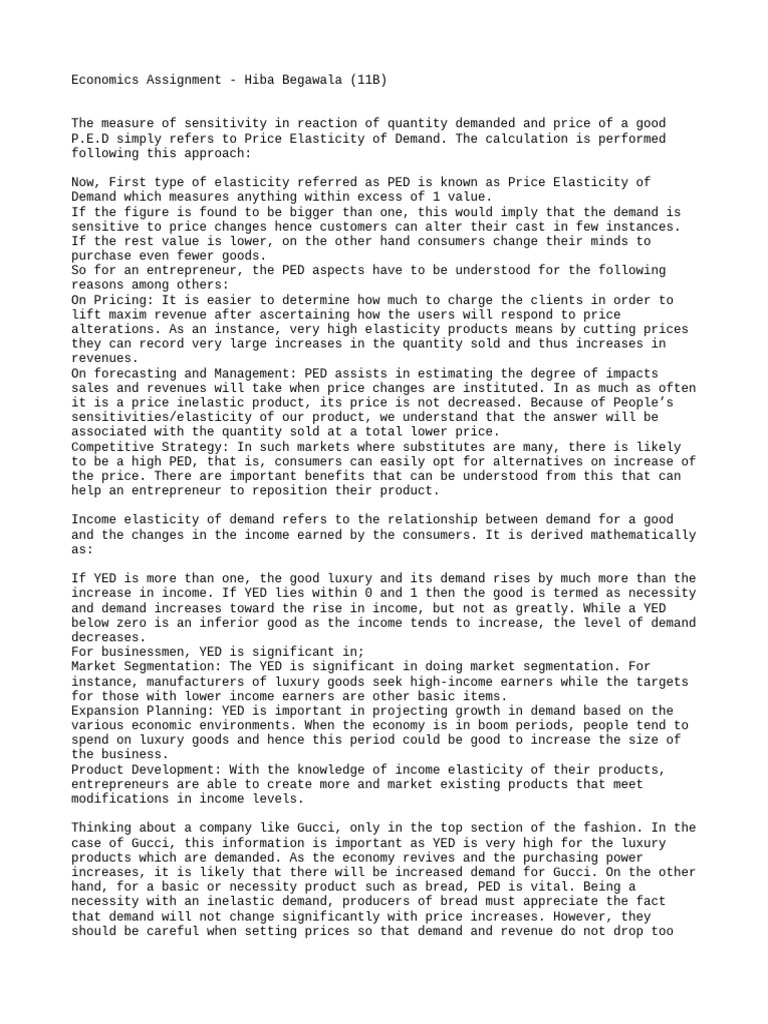 Economics Assignment - Hiba Begawala (11B)

The measure of sensitivity in reaction of quantity demanded and price of a good P.E.D simply refers to Price Elasticity of Demand. The calculation is performed following this approach:

Now, First type of elasticity referred as PED is known as Price Elasticity of Demand which measures anything within excess of 1 value.
If the figure is found to be bigger than one, this would imply that the demand is sensitive to price changes hence customers can alter their cast in few instances. If the rest value is lower, on the other hand consumers change their minds to purchase even fewer goods.
So for an entrepreneur, the PED aspects have to be understood for the following reasons among others:
On Pricing: It is easier to determine how much to charge the clients in order to lift maxim revenue after ascertaining how the users will respond to price alterations. As an instance, very high elasticity products means by cutting prices they can record very large increases in the quantity sold and thus increases in revenues.
On forecasting and Management: PED assists in estimating the degree of impacts sales and revenues will take when price changes are instituted. In as much as often it is a price inelastic product, its price is not decreased. Because of People's sensitivities/elasticity of our product, we understand that the answer will be associated with the quantity sold at a total lower price.
Competitive Strategy: In such markets where substitutes are many, there is likely to be a high PED, that is, consumers can easily opt for alternatives on increase of the price. There are important benefits that can be understood from this that can help an entrepreneur to reposition their product.

Income elasticity of demand refers to the relationship between demand for a good and the changes in the income earned by the consumers. It is derived mathematically as:

If YED is more than one, the good luxury and its demand rises by much more than the increase in income. If YED lies within 0 and 1 then the good is termed as necessity and demand increases toward the rise in income, but not as greatly. While a YED below zero is an inferior good as the income tends to increase, the level of demand decreases.
For businessmen, YED is significant in;
Market Segmentation: The YED is significant in doing market segmentation. For instance, manufacturers of luxury goods seek high-income earners while the targets for those with lower income earners are other basic items.
Expansion Planning: YED is important in projecting growth in demand based on the various economic environments. When the economy is in boom periods, people tend to spend on luxury goods and hence this period could be good to increase the size of the business.
Product Development: With the knowledge of income elasticity of their products, entrepreneurs are able to create more and market existing products that meet modifications in income levels.

Thinking about a company like Gucci, only in the top section of the fashion. In the case of Gucci, this information is important as YED is very high for the luxury products which are demanded. As the economy revives and the purchasing power increases, it is likely that there will be increased demand for Gucci. On the other hand, for a basic or necessity product such as bread, PED is vital. Being a necessity with an inelastic demand, producers of bread must appreciate the fact that demand will not change significantly with price increases. However, they should be careful when setting prices so that demand and revenue do not drop too